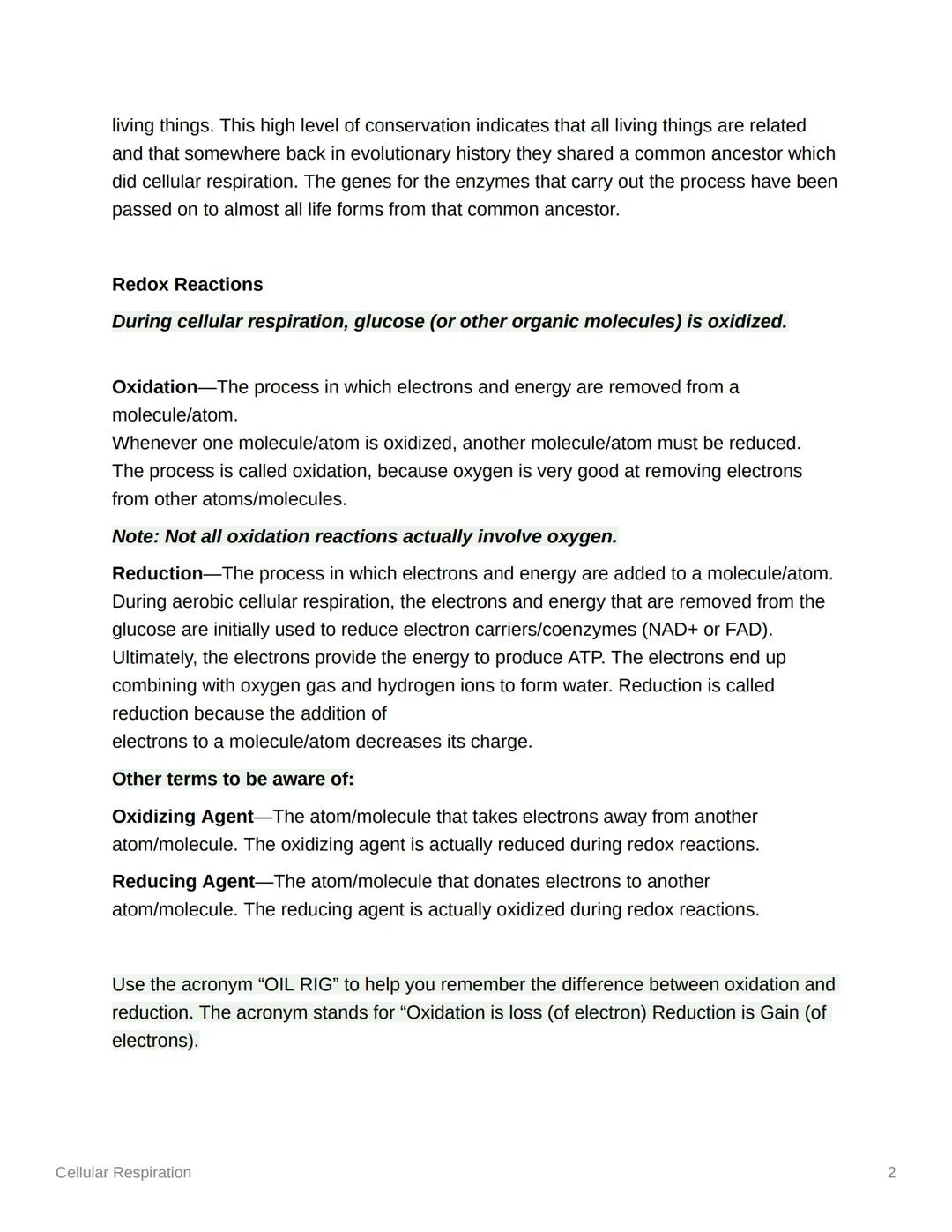 living things. This high level of conservation indicates that all living things are related and that somewhere back in evolutionary history they shared a common ancestor which did cellular respiration. The genes for the enzymes that carry out the process have been passed on to almost all life forms from that common ancestor.

Redox Reactions

During cellular respiration, glucose (or other organic molecules) is oxidized.

Oxidation—The process in which electrons and energy are removed from a molecule/atom.
Whenever one molecule/atom is oxidized, another molecule/atom must be reduced. The process is called oxidation, because oxygen is very good at removing electrons from other atoms/molecules.

Note: Not all oxidation reactions actually involve oxygen.

Reduction—The process in which electrons and energy are added to a molecule/atom. During aerobic cellular respiration, the electrons and energy that are removed from the glucose are initially used to reduce electron carriers/coenzymes (NAD+ or FAD). Ultimately, the electrons provide the energy to produce ATP. The electrons end up combining with oxygen gas and hydrogen ions to form water. Reduction is called reduction because the addition of
electrons to a molecule/atom decreases its charge.

Other terms to be aware of:

Oxidizing Agent—The atom/molecule that takes electrons away from another atom/molecule. The oxidizing agent is actually reduced during redox reactions.

Reducing Agent—The atom/molecule that donates electrons to another atom/molecule. The reducing agent is actually oxidized during redox reactions.

Use the acronym “OIL RIG” to help you remember the difference between oxidation and reduction. The acronym stands for “Oxidation is loss (of electron) Reduction is Gain (of electrons).

Cellular Respiration

2